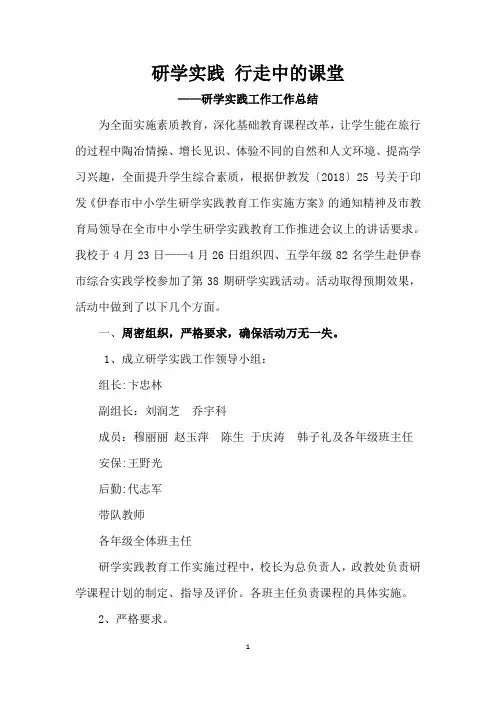 研学实践 行走中的课堂

——研学实践工作工作总结

为全面实施素质教育，深化基础教育课程改革，让学生能在旅行的过程中陶冶情操、增长见识、体验不同的自然和人文环境、提高学习兴趣，全面提升学生综合素质，根据伊教发〔2018〕25 号关于印发《伊春市中小学生研学实践教育工作实施方案》的通知精神及市教育局领导在全市中小学生研学实践教育工作推进会议上的讲话要求。我校于 4 月 23 日——4 月 26 日组织四、五学年级 82 名学生赴伊春市综合实践学校参加了第 38 期研学实践活动。活动取得预期效果，活动中做到了以下几个方面。

一、周密组织，严格要求，确保活动万无一失。

1、成立研学实践工作领导小组：

组长:卞忠林

副组长：刘润芝 乔宇科

成员：穆丽丽 赵玉萍 陈生 于庆涛 韩子礼及各年级班主任

安保:王野光

后勤:代志军

带队教师

各年级全体班主任

研学实践教育工作实施过程中，校长为总负责人，政教处负责研学课程计划的制定、指导及评价。各班主任负责课程的具体实施。

2、严格要求。

1